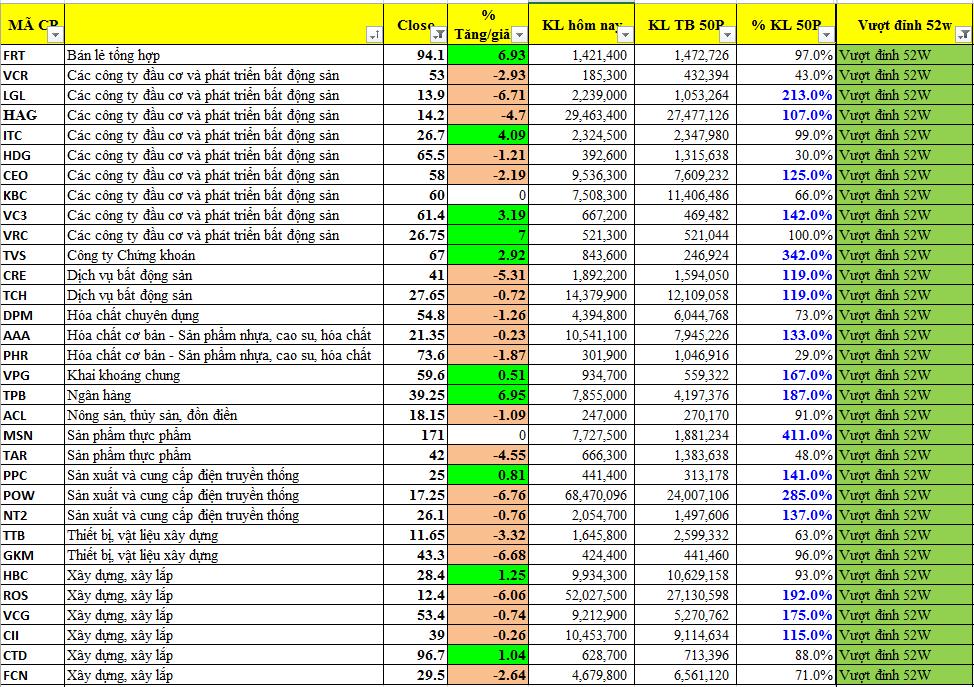 | MÃ CP | | Close | % Tăng/giả | KL hôm nay | KL TB 50P | % KL 50P | Vượt đỉnh 52w |
|---|---|---|---|---|---|---|---|
| FRT | Bán lẻ tổng hợp | 94.1 | 6.93 | 1,421,400 | 1,472,726 | 97.0% | Vượt đỉnh 52W |
| VCR | Các công ty đầu cơ và phát triển bất động sản | 53 | -2.93 | 185,300 | 432,394 | 43.0% | Vượt đỉnh 52W |
| LGL | Các công ty đầu cơ và phát triển bất động sản | 13.9 | -6.71 | 2,239,000 | 1,053,264 | 213.0% | Vượt đỉnh 52W |
| HAG | Các công ty đầu cơ và phát triển bất động sản | 14.2 | -4.7 | 29,463,400 | 27,477,126 | 107.0% | Vượt đỉnh 52W |
| ITC | Các công ty đầu cơ và phát triển bất động sản | 26.7 | 4.09 | 2,324,500 | 2,347,980 | 99.0% | Vượt đỉnh 52W |
| HDG | Các công ty đầu cơ và phát triển bất động sản | 65.5 | -1.21 | 392,600 | 1,315,638 | 30.0% | Vượt đỉnh 52W |
| CEO | Các công ty đầu cơ và phát triển bất động sản | 58 | -2.19 | 9,536,300 | 7,609,232 | 125.0% | Vượt đỉnh 52W |
| KBC | Các công ty đầu cơ và phát triển bất động sản | 60 | 0 | 7,508,300 | 11,406,486 | 66.0% | Vượt đỉnh 52W |
| VC3 | Các công ty đầu cơ và phát triển bất động sản | 61.4 | 3.19 | 667,200 | 469,482 | 142.0% | Vượt đỉnh 52W |
| VRC | Các công ty đầu cơ và phát triển bất động sản | 26.75 | 7 | 521,300 | 521,044 | 100.0% | Vượt đỉnh 52W |
| TVS | Công ty Chứng khoán | 67 | 2.92 | 843,600 | 246,924 | 342.0% | Vượt đỉnh 52W |
| CRE | Dịch vụ bất động sản | 41 | -5.31 | 1,892,200 | 1,594,050 | 119.0% | Vượt đỉnh 52W |
| TCH | Dịch vụ bất động sản | 27.65 | -0.72 | 14,379,900 | 12,109,058 | 119.0% | Vượt đỉnh 52W |
| DPM | Hóa chất chuyên dụng | 54.8 | -1.26 | 4,394,800 | 6,044,768 | 73.0% | Vượt đỉnh 52W |
| AAA | Hóa chất cơ bản - Sản phẩm nhựa, cao su, hóa chất | 21.35 | -0.23 | 10,541,100 | 7,945,226 | 133.0% | Vượt đỉnh 52W |
| PHR | Hóa chất cơ bản - Sản phẩm nhựa, cao su, hóa chất | 73.6 | -1.87 | 301,900 | 1,046,916 | 29.0% | Vượt đỉnh 52W |
| VPG | Khai khoáng chung | 59.6 | 0.51 | 934,700 | 559,322 | 167.0% | Vượt đỉnh 52W |
| TPB | Ngân hàng | 39.25 | 6.95 | 7,855,000 | 4,197,376 | 187.0% | Vượt đỉnh 52W |
| ACL | Nông sản, thủy sản, đồn điền | 18.15 | -1.09 | 247,000 | 270,170 | 91.0% | Vượt đỉnh 52W |
| MSN | Sản phẩm thực phẩm | 171 | 0 | 7,727,500 | 1,881,234 | 411.0% | Vượt đỉnh 52W |
| TAR | Sản phẩm thực phẩm | 42 | -4.55 | 666,300 | 1,383,638 | 48.0% | Vượt đỉnh 52W |
| PPC | Sản xuất và cung cấp điện truyền thống | 25 | 0.81 | 441,400 | 313,178 | 141.0% | Vượt đỉnh 52W |
| POW | Sản xuất và cung cấp điện truyền thống | 17.25 | -6.76 | 68,470,096 | 24,007,106 | 285.0% | Vượt đỉnh 52W |
| NT2 | Sản xuất và cung cấp điện truyền thống | 26.1 | -0.76 | 2,054,700 | 1,497,606 | 137.0% | Vượt đỉnh 52W |
| TTB | Thiết bị, vật liệu xây dựng | 11.65 | -3.32 | 1,645,800 | 2,599,332 | 63.0% | Vượt đỉnh 52W |
| GKM | Thiết bị, vật liệu xây dựng | 43.3 | -6.68 | 424,400 | 441,460 | 96.0% | Vượt đỉnh 52W |
| HBC | Xây dựng, xây lắp | 28.4 | 1.25 | 9,934,300 | 10,629,158 | 93.0% | Vượt đỉnh 52W |
| ROS | Xây dựng, xây lắp | 12.4 | -6.06 | 52,027,500 | 27,130,598 | 192.0% | Vượt đỉnh 52W |
| VCG | Xây dựng, xây lắp | 53.4 | -0.74 | 9,212,900 | 5,270,762 | 175.0% | Vượt đỉnh 52W |
| CII | Xây dựng, xây lắp | 39 | -0.26 | 10,453,700 | 9,114,634 | 115.0% | Vượt đỉnh 52W |
| CTD | Xây dựng, xây lắp | 96.7 | 1.04 | 628,700 | 713,396 | 88.0% | Vượt đỉnh 52W |
| FCN | Xây dựng, xây lắp | 29.5 | -2.64 | 4,679,800 | 6,561,120 | 71.0% | Vượt đỉnh 52W |